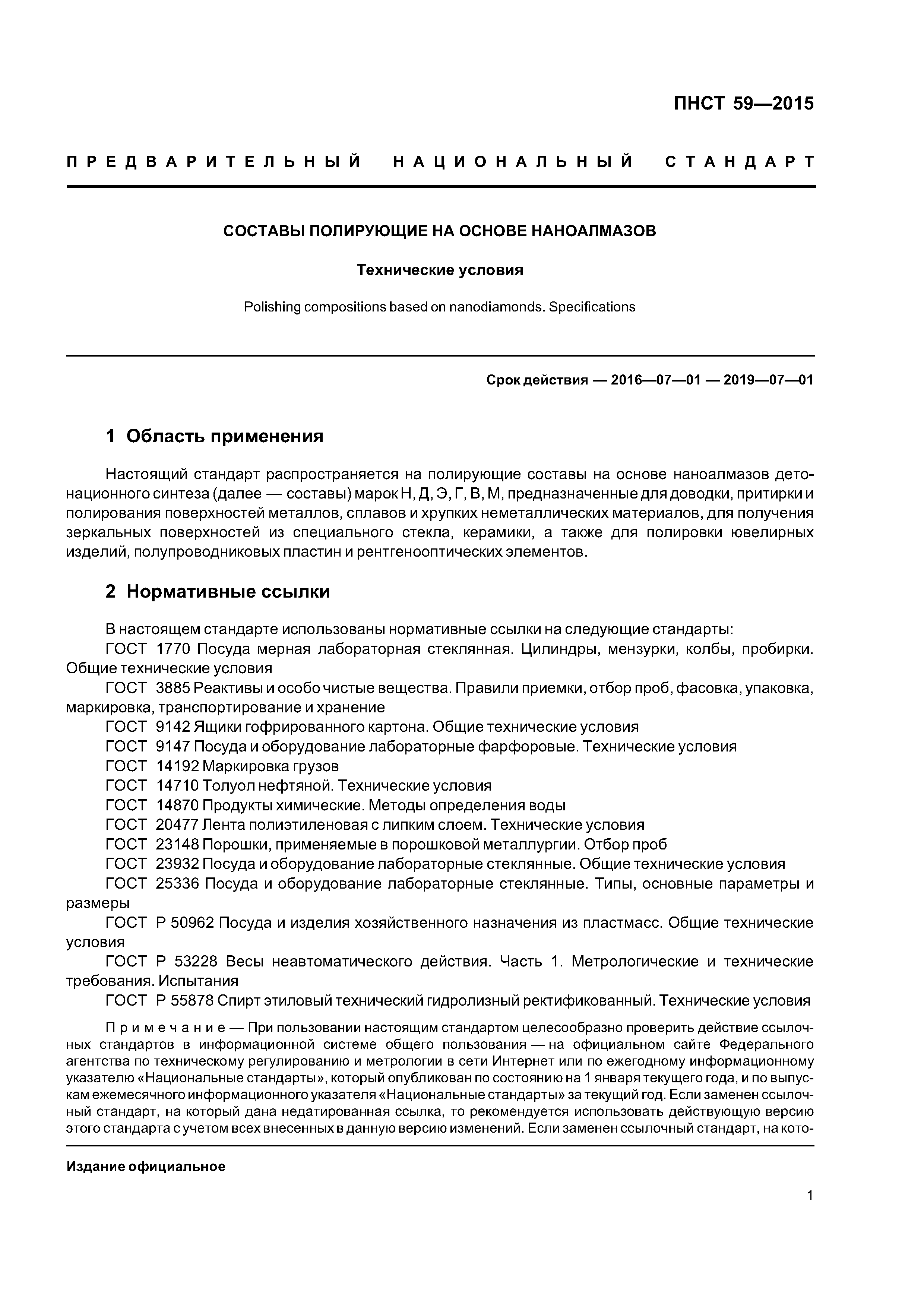 ПНСТ 59—2015

ПРЕДВАРИТЕЛЬНЫЙ НАЦИОНАЛЬНЫЙ СТАНДАРТ

СОСТАВЫ ПОЛИРУЮЩИЕ НА ОСНОВЕ НАНОАЛМАЗОВ

Технические условия

Polishing compositions based on nanodiamonds. Specifications

Срок действия — 2016—07—01 — 2019—07—01

1 Область применения

Настоящий стандарт распространяется на полирующие составы на основе наноалмазов детонационного синтеза (далее — составы) марок Н, Д, Э, Г, В, М, предназначенные для доводки, притирки и полирования поверхностей металлов, сплавов и хрупких неметаллических материалов, для получения зеркальных поверхностей из специального стекла, керамики, а также для полировки ювелирных изделий, полупроводниковых пластин и рентгенооптических элементов.

2 Нормативные ссылки

В настоящем стандарте использованы нормативные ссылки на следующие стандарты:
ГОСТ 1770 Посуда мерная лабораторная стеклянная. Цилиндры, мензурки, колбы, пробирки. Общие технические условия
ГОСТ 3885 Реактивы и особо чистые вещества. Правили приемки, отбор проб, фасовка, упаковка, маркировка, транспортирование и хранение
ГОСТ 9142 Ящики гофрированного картона. Общие технические условия
ГОСТ 9147 Посуда и оборудование лабораторные фарфоровые. Технические условия
ГОСТ 14192 Маркировка грузов
ГОСТ 14710 Толуол нефтяной. Технические условия
ГОСТ 14870 Продукты химические. Методы определения воды
ГОСТ 20477 Лента полиэтиленовая с липким слоем. Технические условия
ГОСТ 23148 Порошки, применяемые в порошковой металлургии. Отбор проб
ГОСТ 23932 Посуда и оборудование лабораторные стеклянные. Общие технические условия
ГОСТ 25336 Посуда и оборудование лабораторные стеклянные. Типы, основные параметры и размеры
ГОСТ Р 50962 Посуда и изделия хозяйственного назначения из пластмасс. Общие технические условия
ГОСТ Р 53228 Весы неавтоматического действия. Часть 1. Метрологические и технические требования. Испытания
ГОСТ Р 55878 Спирт этиловый технический гидролизный ректификованный. Технические условия

Примечание — При пользовании настоящим стандартом целесообразно проверить действие ссылочных стандартов в информационной системе общего пользования — на официальном сайте Федерального агентства по техническому регулированию и метрологии в сети Интернет или по ежегодному информационному указателю «Национальные стандарты», который опубликован по состоянию на 1 января текущего года, и по выпускам ежемесячного информационного указателя «Национальные стандарты» за текущий год. Если заменен ссылочный стандарт, на который дана недатированная ссылка, то рекомендуется использовать действующую версию этого стандарта с учетом всех внесенных в данную версию изменений. Если заменен ссылочный стандарт, на кото-

Издание официальное

1